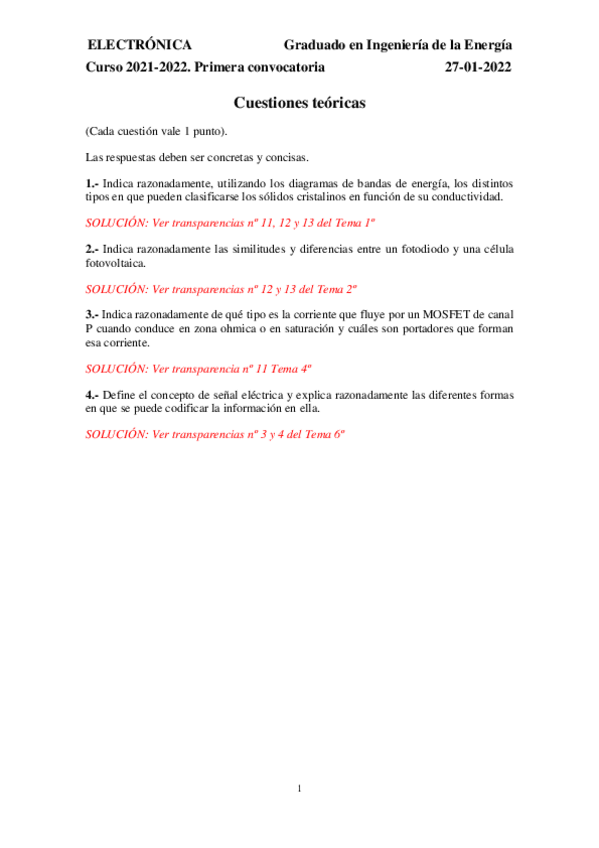 ELECTRÓNICA Graduado en Ingeniería de la Energía

Curso 2021-2022. Primera convocatoria 27-01-2022

Cuestiones teóricas

(Cada cuestión vale 1 punto).

Las respuestas deben ser concretas y concisas.

1.- Indica razonadamente, utilizando los diagramas de bandas de energía, los distintos tipos en que pueden clasificarse los sólidos cristalinos en función de su conductividad.

SOLUCIÓN: Ver transparencias nº 11, 12 y 13 del Tema 1º

2.- Indica razonadamente las similitudes y diferencias entre un fotodiodo y una célula fotovoltaica.

SOLUCIÓN: Ver transparencias nº 12 y 13 del Tema 2º

3.- Indica razonadamente de qué tipo es la corriente que fluye por un MOSFET de canal P cuando conduce en zona ohmica o en saturación y cuáles son portadores que forman esa corriente.

SOLUCIÓN: Ver transparencia nº 11 Tema 4º

4.- Define el concepto de señal eléctrica y explica razonadamente las diferentes formas en que se puede codificar la información en ella.

SOLUCIÓN: Ver transparencias nº 3 y 4 del Tema 6º

1